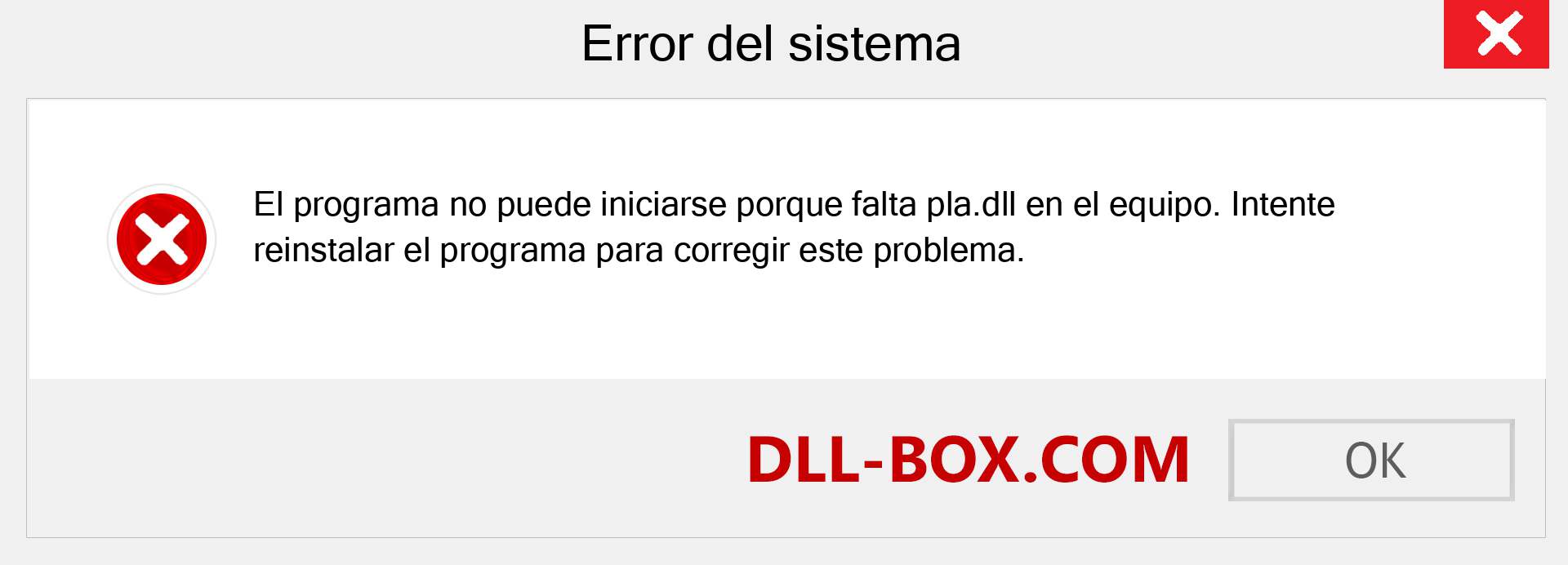 Error del sistema

El programa no puede iniciarse porque falta pla.dll en el equipo. Intente reinstalar el programa para corregir este problema.

DLL-BOX.COM

OK